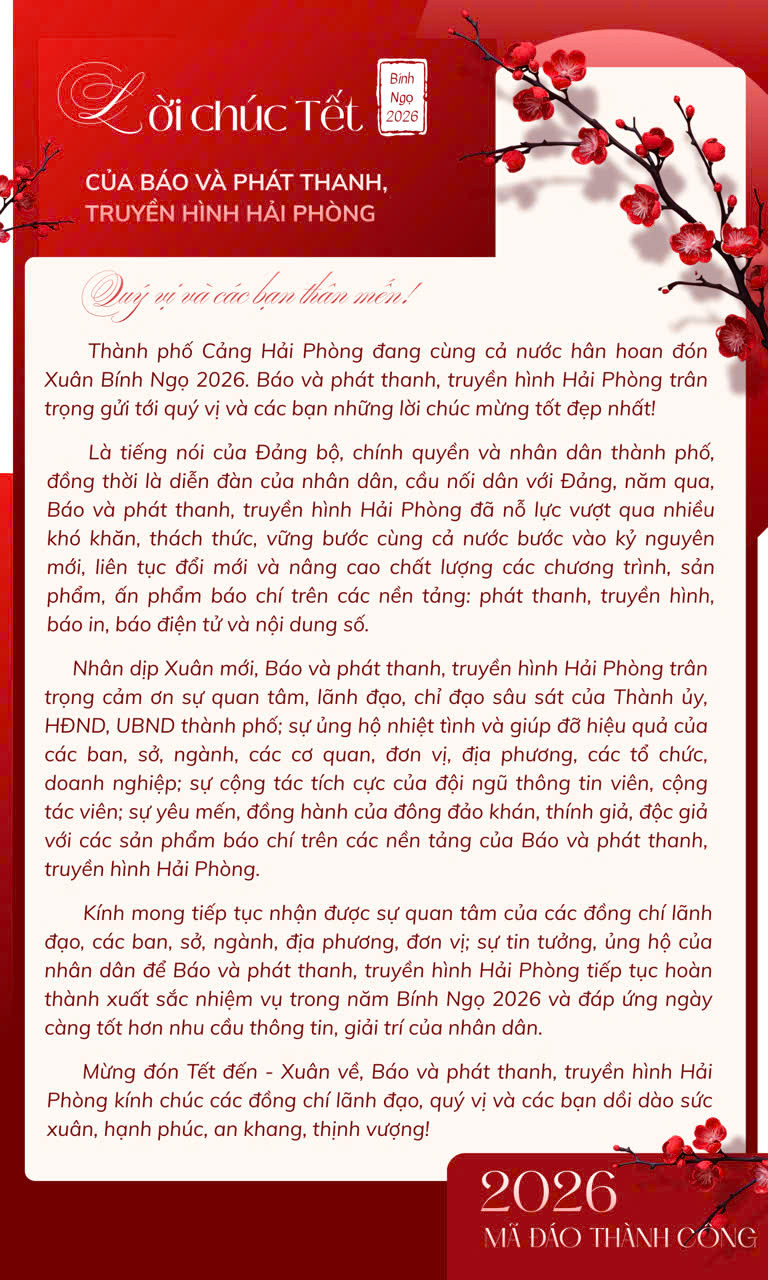 Lời chúc Tết

Bính Ngọ 2026

CỦA BÁO VÀ PHÁT THANH, TRUYỀN HÌNH HẢI PHÒNG

Quý vị và các bạn thân mến!

Thành phố Cảng Hải Phòng đang cùng cả nước hân hoan đón Xuân Bính Ngọ 2026. Báo và phát thanh, truyền hình Hải Phòng trân trọng gửi tới quý vị và các bạn những lời chúc mừng tốt đẹp nhất!

Là tiếng nói của Đảng bộ, chính quyền và nhân dân thành phố, đồng thời là diễn đàn của nhân dân, cầu nối dân với Đảng, năm qua, Báo và phát thanh, truyền hình Hải Phòng đã nỗ lực vượt qua nhiều khó khăn, thách thức, vững bước cùng cả nước bước vào kỷ nguyên mới, liên tục đổi mới và nâng cao chất lượng các chương trình, sản phẩm, ấn phẩm báo chí trên các nền tảng: phát thanh, truyền hình, báo in, báo điện tử và nội dung số.

Nhân dịp Xuân mới, Báo và phát thanh, truyền hình Hải Phòng trân trọng cảm ơn sự quan tâm, lãnh đạo, chỉ đạo sâu sát của Thành ủy, HĐND, UBND thành phố; sự ủng hộ nhiệt tình và giúp đỡ hiệu quả của các ban, sở, ngành, các cơ quan, đơn vị, địa phương, các tổ chức, doanh nghiệp; sự cộng tác tích cực của đội ngũ thông tin viên, cộng tác viên; sự yêu mến, đồng hành của đông đảo khán, thính giả, độc giả với các sản phẩm báo chí trên các nền tảng của Báo và phát thanh, truyền hình Hải Phòng.

Kính mong tiếp tục nhận được sự quan tâm của các đồng chí lãnh đạo, các ban, sở, ngành, địa phương, đơn vị; sự tin tưởng, ủng hộ của nhân dân để Báo và phát thanh, truyền hình Hải Phòng tiếp tục hoàn thành xuất sắc nhiệm vụ trong năm Bính Ngọ 2026 và đáp ứng ngày càng tốt hơn nhu cầu thông tin, giải trí của nhân dân.

Mừng đón Tết đến - Xuân về, Báo và phát thanh, truyền hình Hải Phòng kính chúc các đồng chí lãnh đạo, quý vị và các bạn dồi dào sức xuân, hạnh phúc, an khang, thịnh vượng!

2026
MÃ ĐÁO THÀNH CÔNG